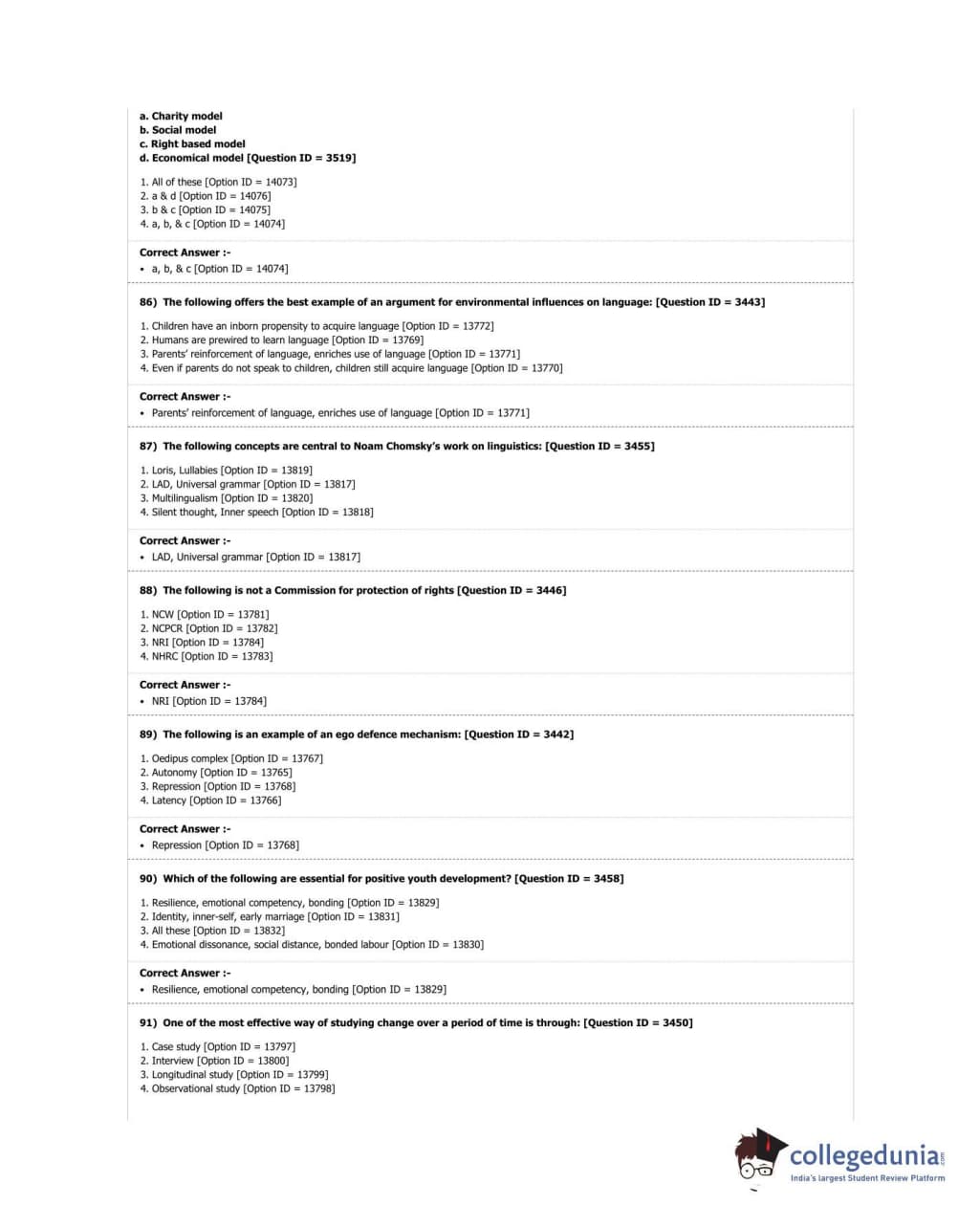 a. Charity model
b. Social model
c. Right based model
d. Economical model [Question ID = 3519]

1. All of these [Option ID = 14073]
2. a & d [Option ID = 14076]
3. b & c [Option ID = 14075]
4. a, b, & c [Option ID = 14074]

Correct Answer :-
• a, b, & c [Option ID = 14074]

86) The following offers the best example of an argument for environmental influences on language: [Question ID = 3443]

1. Children have an inborn propensity to acquire language [Option ID = 13772]
2. Humans are prewired to learn language [Option ID = 13769]
3. Parents' reinforcement of language, enriches use of language [Option ID = 13771]
4. Even if parents do not speak to children, children still acquire language [Option ID = 13770]

Correct Answer :-
• Parents' reinforcement of language, enriches use of language [Option ID = 13771]

87) The following concepts are central to Noam Chomsky's work on linguistics: [Question ID = 3455]

1. Loris, Lullabies [Option ID = 13819]
2. LAD, Universal grammar [Option ID = 13817]
3. Multilingualism [Option ID = 13820]
4. Silent thought, Inner speech [Option ID = 13818]

Correct Answer :-
• LAD, Universal grammar [Option ID = 13817]

88) The following is not a Commission for protection of rights [Question ID = 3446]

1. NCW [Option ID = 13781]
2. NCPCR [Option ID = 13782]
3. NRI [Option ID = 13784]
4. NHRC [Option ID = 13783]

Correct Answer :-
• NRI [Option ID = 13784]

89) The following is an example of an ego defence mechanism: [Question ID = 3442]

1. Oedipus complex [Option ID = 13767]
2. Autonomy [Option ID = 13765]
3. Repression [Option ID = 13768]
4. Latency [Option ID = 13766]

Correct Answer :-
• Repression [Option ID = 13768]

90) Which of the following are essential for positive youth development? [Question ID = 3458]

1. Resilience, emotional competency, bonding [Option ID = 13829]
2. Identity, inner-self, early marriage [Option ID = 13831]
3. All these [Option ID = 13832]
4. Emotional dissonance, social distance, bonded labour [Option ID = 13830]

Correct Answer :-
• Resilience, emotional competency, bonding [Option ID = 13829]

91) One of the most effective way of studying change over a period of time is through: [Question ID = 3450]

1. Case study [Option ID = 13797]
2. Interview [Option ID = 13800]
3. Longitudinal study [Option ID = 13799]
4. Observational study [Option ID = 13798]

collegedunia.com
India's largest Student Review Platform